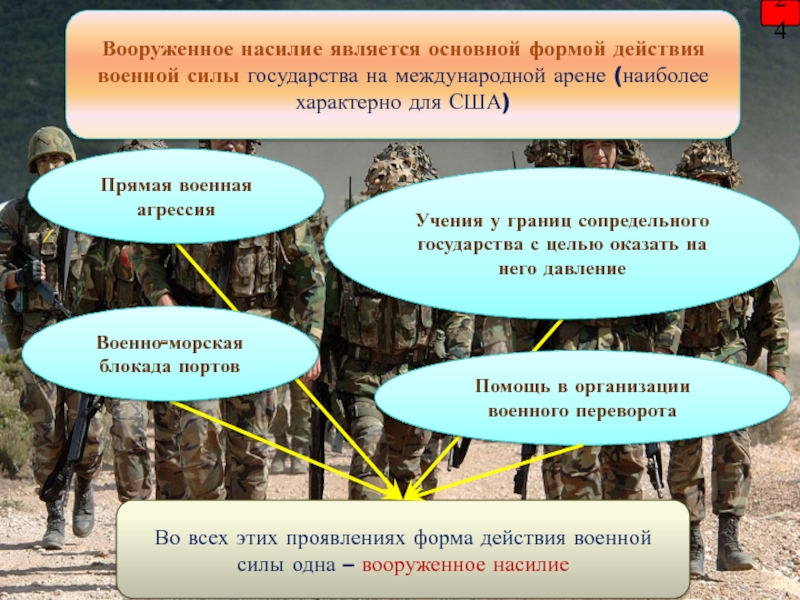 24

Вооруженное насилие является основной формой действия военной силы государства на международной арене (наиболее характерно для США)

Прямая военная агрессия

Учения у границ сопредельного государства с целью оказать на него давление

Военно-морская блокада портов

Помощь в организации военного переворота

Во всех этих проявлениях форма действия военной силы одна – вооруженное насилие